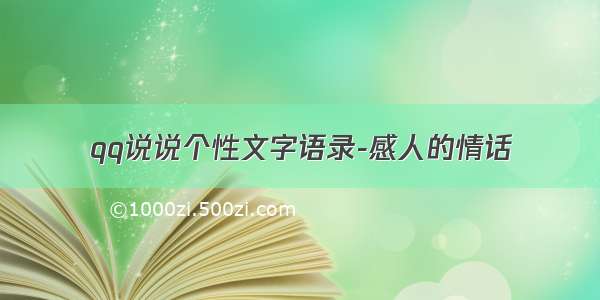 qq说说个性文字语录-感人的情话

©1000zi.500zi.com